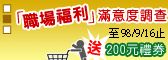 「職場福利」滿意度調查

至98/9/16止

送 200元禮券